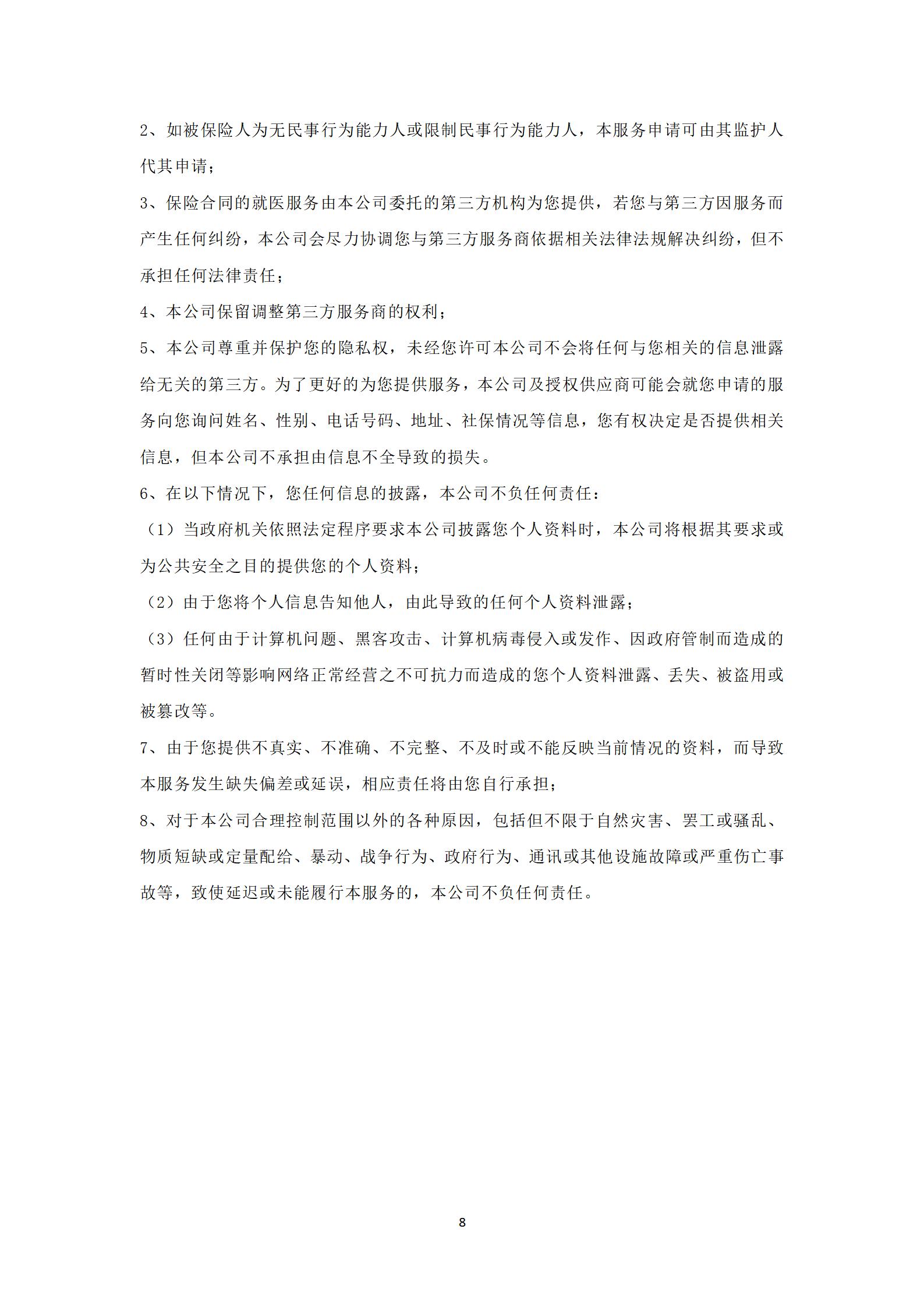 2、如被保险人为无民事行为能力人或限制民事行为能力人，本服务申请可由其监护人代其申请；

3、保险合同的就医服务由本公司委托的第三方机构为您提供，若您与第三方因服务而产生任何纠纷，本公司会尽力协调您与第三方服务商依据相关法律法规解决纠纷，但不承担任何法律责任；

4、本公司保留调整第三方服务商的权利；

5、本公司尊重并保护您的隐私权，未经您许可本公司不会将任何与您相关的信息泄露给无关的第三方。为了更好的为您提供服务，本公司及授权供应商可能会就您申请的服务向您询问姓名、性别、电话号码、地址、社保情况等信息，您有权决定是否提供相关信息，但本公司不承担由信息不全导致的损失。

6、在以下情况下，您任何信息的披露，本公司不负任何责任：

（1）当政府机关依照法定程序要求本公司披露您个人资料时，本公司将根据其要求或为公共安全之目的提供您的个人资料；

（2）由于您将个人信息告知他人，由此导致的任何个人资料泄露；

（3）任何由于计算机问题、黑客攻击、计算机病毒侵入或发作、因政府管制而造成的暂时性关闭等影响网络正常经营之不可抗力而造成的您个人资料泄露、丢失、被盗用或被篡改等。

7、由于您提供不真实、不准确、不完整、不及时或不能反映当前情况的资料，而导致本服务发生缺失偏差或延误，相应责任将由您自行承担；

8、对于本公司合理控制范围以外的各种原因，包括但不限于自然灾害、罢工或骚乱、物质短缺或定量配给、暴动、战争行为、政府行为、通讯或其他设施故障或严重伤亡事故等，致使延迟或未能履行本服务的，本公司不负任何责任。

8